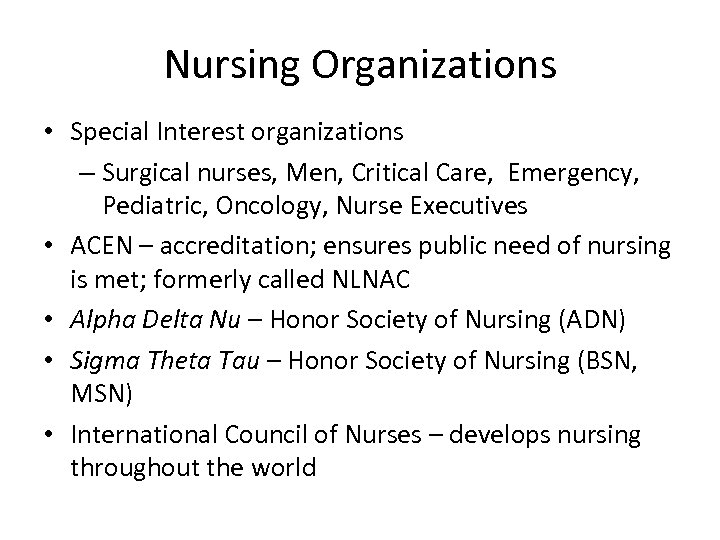 Nursing Organizations

• Special Interest organizations
– Surgical nurses, Men, Critical Care, Emergency, Pediatric, Oncology, Nurse Executives
• ACEN – accreditation; ensures public need of nursing is met; formerly called NLNAC
• Alpha Delta Nu – Honor Society of Nursing (ADN)
• Sigma Theta Tau – Honor Society of Nursing (BSN, MSN)
• International Council of Nurses – develops nursing throughout the world